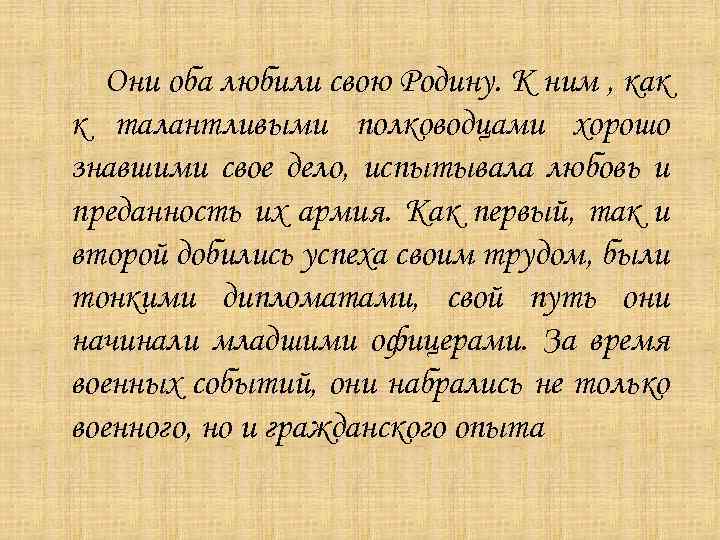 Они оба любили свою Родину. К ним , как к талантливыми полководцами хорошо знавшими свое дело, испытывала любовь и преданность их армия. Как первый, так и второй добились успеха своим трудом, были тонкими дипломатами, свой путь они начинали младшими офицерами. За время военных событий, они набрались не только военного, но и гражданского опыта